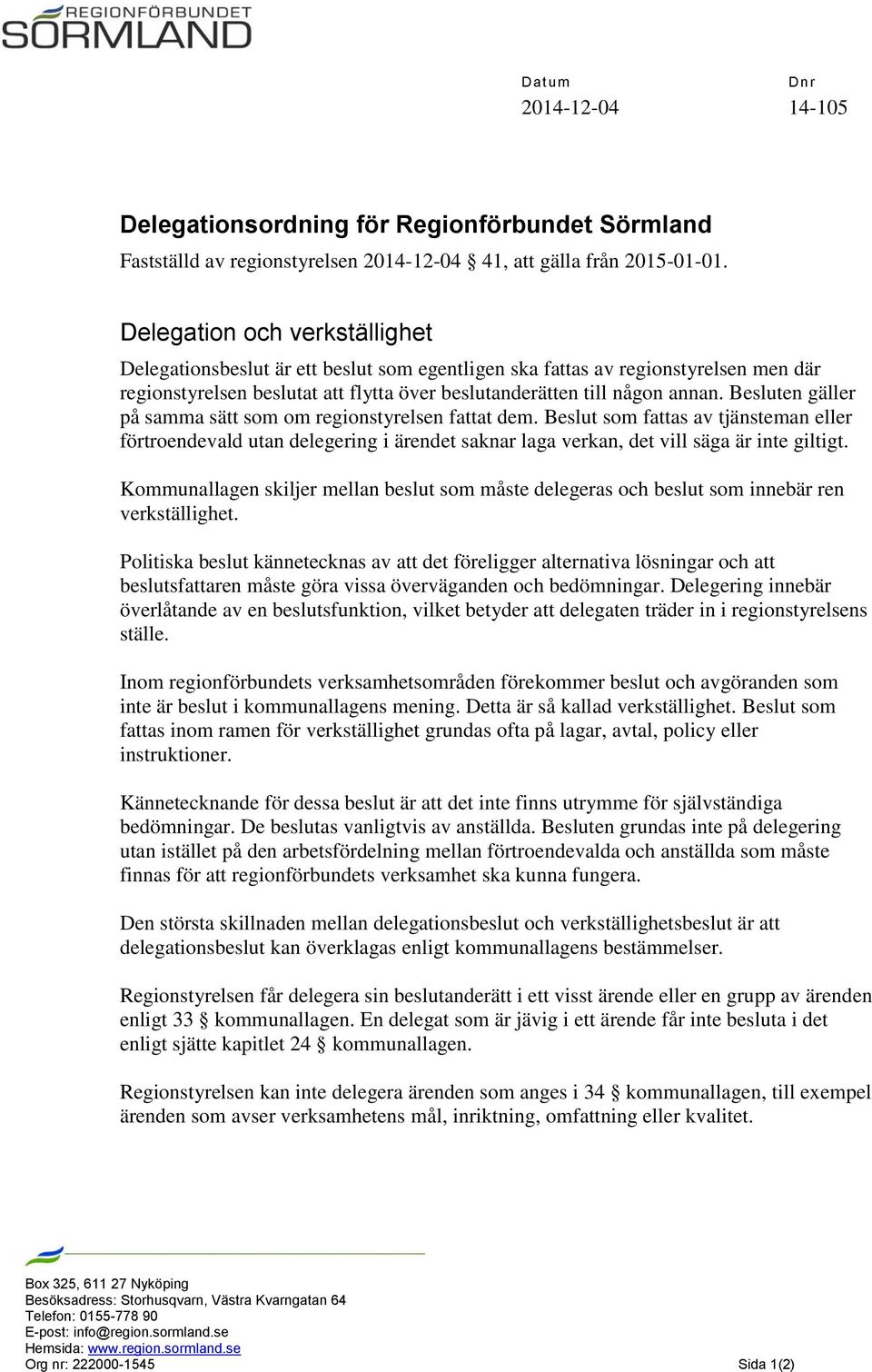 REGIONFÖRBUNDET
SÖRMLAND

Datum
2014-12-04

Dnr
14-105

Delegationsordning för Regionförbundet Sörmland

Fastställd av regionstyrelsen 2014-12-04 § 41, att gälla från 2015-01-01.

Delegation och verkställighet

Delegationsbeslut är ett beslut som egentligen ska fattas av regionstyrelsen men där regionstyrelsen beslutat att flytta över beslutanderätten till någon annan. Besluten gäller på samma sätt som om regionstyrelsen fattat dem. Beslut som fattas av tjänsteman eller förtroendevald utan delegering i ärendet saknar laga verkan, det vill säga är inte giltigt.

Kommunallagen skiljer mellan beslut som måste delegeras och beslut som innebär ren verkställighet.

Politiska beslut kännetecknas av att det föreligger alternativa lösningar och att beslutsfattaren måste göra vissa överväganden och bedömningar. Delegering innebär överlåtande av en beslutsfunktion, vilket betyder att delegaten träder in i regionstyrelsens ställe.

Inom regionförbundets verksamhetsområden förekommer beslut och avgöranden som inte är beslut i kommunallagens mening. Detta är så kallad verkställighet. Beslut som fattas inom ramen för verkställighet grundas ofta på lagar, avtal, policy eller instruktioner.

Kännetecknande för dessa beslut är att det inte finns utrymme för självständiga bedömningar. De beslutas vanligtvis av anställda. Besluten grundas inte på delegering utan istället på den arbetsfördelning mellan förtroendevalda och anställda som måste finnas för att regionförbundets verksamhet ska kunna fungera.

Den största skillnaden mellan delegationsbeslut och verkställighetsbeslut är att delegationsbeslut kan överklagas enligt kommunallagens bestämmelser.

Regionstyrelsen får delegera sin beslutanderätt i ett visst ärende eller en grupp av ärenden enligt 33 § kommunallagen. En delegat som är jävig i ett ärende får inte besluta i det enligt sjätte kapitlet 24 § kommunallagen.

Regionstyrelsen kan inte delegera ärenden som anges i 34 § kommunallagen, till exempel ärenden som avser verksamhetens mål, inriktning, omfattning eller kvalitet.

Box 325, 611 27 Nyköping
Besöksadress: Storhusqvarn, Västra Kvarngatan 64
Telefon: 0155-778 90
E-post: info@region.sormland.se
Hemsida: www.region.sormland.se
Org nr: 222000-1545

Sida 1(2)